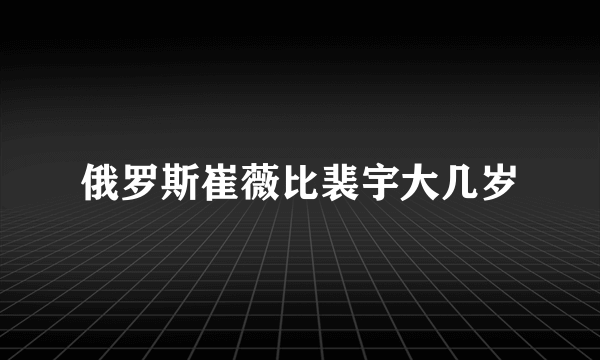 俄罗斯崔薇比裴宇大几岁